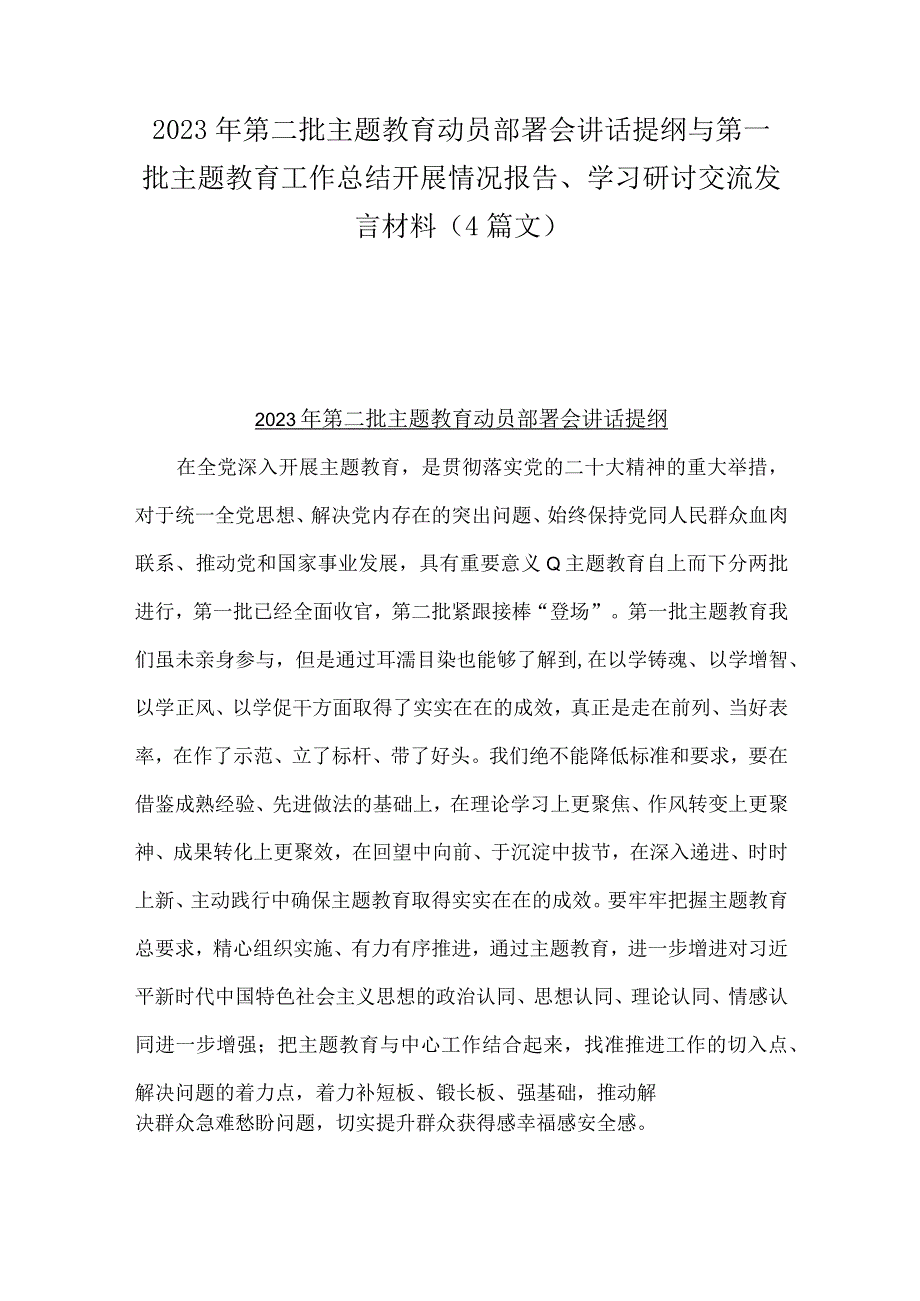 2023年第二批主题教育动员部署会讲话提纲与第一批主题教育工作总结开展情况报告、学习研讨交流发言材料（4篇文）

2023年第二批主题教育动员部署会讲话提纲

在全党深入开展主题教育，是贯彻落实党的二十大精神的重大举措，对于统一全党思想、解决党内存在的突出问题、始终保持党同人民群众血肉联系、推动党和国家事业发展，具有重要意义Q主题教育自上而下分两批进行，第一批已经全面收官，第二批紧跟接棒“登场”。第一批主题教育我们虽未亲身参与，但是通过耳濡目染也能够了解到,在以学铸魂、以学增智、以学正风、以学促干方面取得了实实在在的成效，真正是走在前列、当好表率，在作了示范、立了标杆、带了好头。我们绝不能降低标准和要求，要在借鉴成熟经验、先进做法的基础上，在理论学习上更聚焦、作风转变上更聚神、成果转化上更聚效，在回望中向前、于沉淀中拔节，在深入递进、时时上新、主动践行中确保主题教育取得实实在在的成效。要牢牢把握主题教育总要求，精心组织实施、有力有序推进，通过主题教育，进一步增进对习近平新时代中国特色社会主义思想的政治认同、思想认同、理论认同、情感认同进一步增强；把主题教育与中心工作结合起来，找准推进工作的切入点、解决问题的着力点，着力补短板、锻长板、强基础，推动解决群众急难愁盼问题，切实提升群众获得感幸福感安全感。